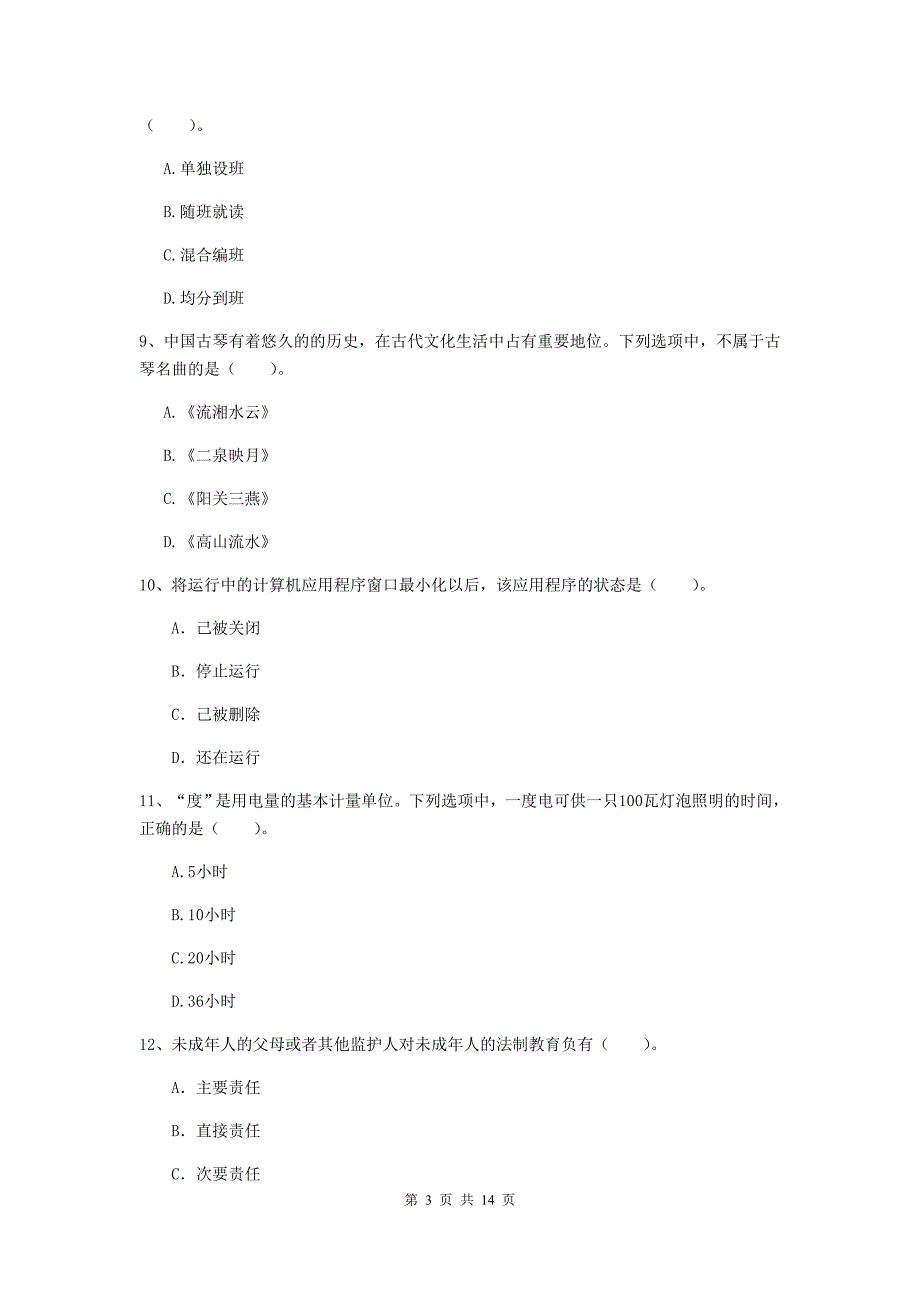 （　　）。

A.单独设班

B.随班就读

C.混合编班

D.均分到班

9、中国古琴有着悠久的的历史，在古代文化生活中占有重要地位。下列选项中，不属于古琴名曲的是（　　）。

A.《流湘水云》

B.《二泉映月》

C.《阳关三燕》

D.《高山流水》

10、将运行中的计算机应用程序窗口最小化以后，该应用程序的状态是（　　）。

A. 已被关闭

B. 停止运行

C. 已被删除

D. 还在运行

11、“度”是用电量的基本计量单位。下列选项中，一度电可供一只100瓦灯泡照明的时间，正确的是（　　）。

A.5小时

B.10小时

C.20小时

D.36小时

12、未成年人的父母或者其他监护人对未成年人的法制教育负有（　　）。

A. 主要责任

B. 直接责任

C. 次要责任

第 3 页 共 14 页